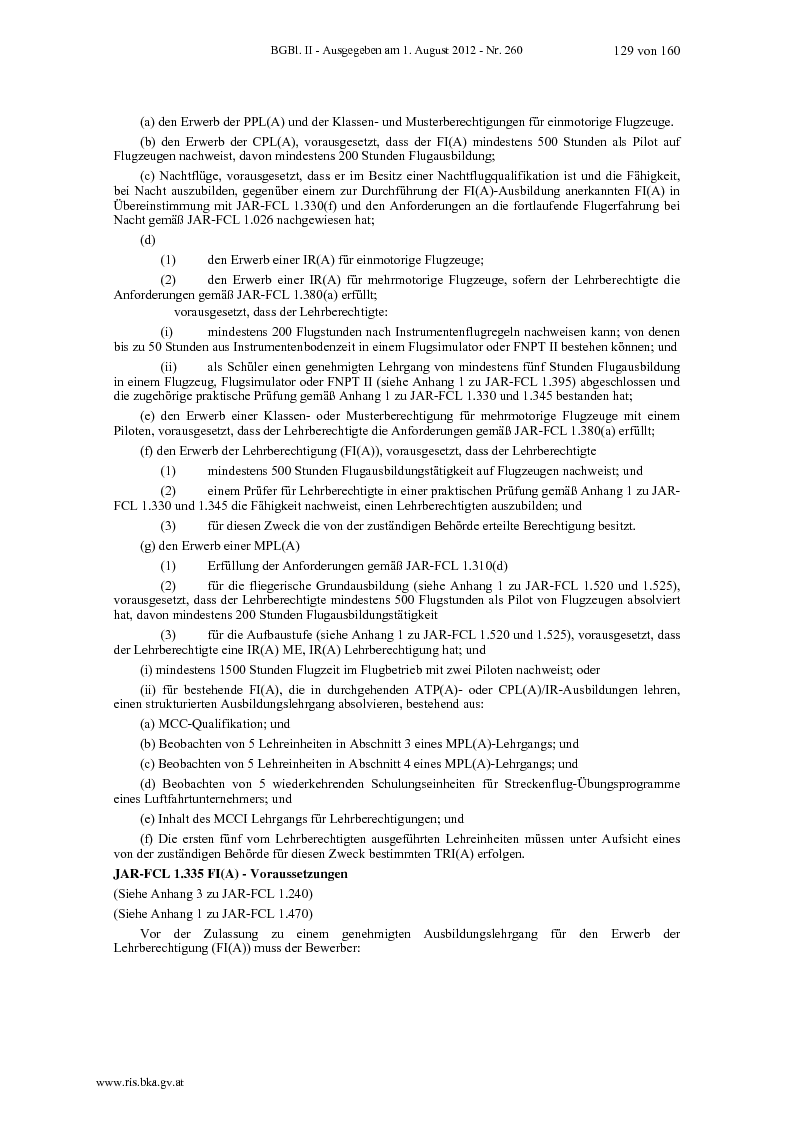 BGBl. II - Ausgegeben am 1. August 2012 - Nr. 260 129 von 160

(a) den Erwerb der PPL(A) und der Klassen- und Musterberechtigungen für einmotorige Flugzeuge.

(b) den Erwerb der CPL(A), vorausgesetzt, dass der FI(A) mindestens 500 Stunden als Pilot auf Flugzeugen nachweist, davon mindestens 200 Stunden Flugausbildung;

(c) Nachtflüge, vorausgesetzt, dass er im Besitz einer Nachtflugqualifikation ist und die Fähigkeit, bei Nacht auszubilden, gegenüber einem zur Durchführung der FI(A)-Ausbildung anerkannten FI(A) in Übereinstimmung mit JAR-FCL 1.330(f) und den Anforderungen an die fortlaufende Flugerfahrung bei Nacht gemäß JAR-FCL 1.026 nachgewiesen hat;

(d)

(1) den Erwerb einer IR(A) für einmotorige Flugzeuge;

(2) den Erwerb einer IR(A) für mehrmotorige Flugzeuge, sofern der Lehrberechtigte die Anforderungen gemäß JAR-FCL 1.380(a) erfüllt;

vorausgesetzt, dass der Lehrberechtigte:

(i) mindestens 200 Flugstunden nach Instrumentenflugregeln nachweisen kann; von denen bis zu 50 Stunden aus Instrumentenbodenzeit in einem Flugsimulator oder FNPT II bestehen können; und

(ii) als Schüler einen genehmigten Lehrgang von mindestens fünf Stunden Flugausbildung in einem Flugzeug, Flugsimulator oder FNPT II (siehe Anhang 1 zu JAR-FCL 1.395) abgeschlossen und die zugehörige praktische Prüfung gemäß Anhang 1 zu JAR-FCL 1.330 und 1.345 bestanden hat;

(e) den Erwerb einer Klassen- oder Musterberechtigung für mehrmotorige Flugzeuge mit einem Piloten, vorausgesetzt, dass der Lehrberechtigte die Anforderungen gemäß JAR-FCL 1.380(a) erfüllt;

(f) den Erwerb der Lehrberechtigung (FI(A)), vorausgesetzt, dass der Lehrberechtigte

(1) mindestens 500 Stunden Flugausbildungstätigkeit auf Flugzeugen nachweist; und

(2) einem Prüfer für Lehrberechtigte in einer praktischen Prüfung gemäß Anhang 1 zu JAR-FCL 1.330 und 1.345 die Fähigkeit nachweist, einen Lehrberechtigten auszubilden; und

(3) für diesen Zweck die von der zuständigen Behörde erteilte Berechtigung besitzt.

(g) den Erwerb einer MPL(A)

(1) Erfüllung der Anforderungen gemäß JAR-FCL 1.310(d)

(2) für die fliegerische Grundausbildung (siehe Anhang 1 zu JAR-FCL 1.520 und 1.525), vorausgesetzt, dass der Lehrberechtigte mindestens 500 Flugstunden als Pilot von Flugzeugen absolviert hat, davon mindestens 200 Stunden Flugausbildungstätigkeit

(3) für die Aufbaustufe (siehe Anhang 1 zu JAR-FCL 1.520 und 1.525), vorausgesetzt, dass der Lehrberechtigte eine IR(A) ME, IR(A) Lehrberechtigung hat; und

(i) mindestens 1500 Stunden Flugzeit im Flugbetrieb mit zwei Piloten nachweist; oder

(ii) für bestehende FI(A), die in durchgehenden ATP(A)- oder CPL(A)/IR-Ausbildungen lehren, einen strukturierten Ausbildungslehrgang absolvieren, bestehend aus:

(a) MCC-Qualifikation; und

(b) Beobachten von 5 Lehreinheiten in Abschnitt 3 eines MPL(A)-Lehrgangs; und

(c) Beobachten von 5 Lehreinheiten in Abschnitt 4 eines MPL(A)-Lehrgangs; und

(d) Beobachten von 5 wiederkehrenden Schulungseinheiten für Streckenflug-Übungsprogramme eines Luftfahrtunternehmers; und

(e) Inhalt des MCCI Lehrgangs für Lehrberechtigungen; und

(f) Die ersten fünf vom Lehrberechtigten ausgeführten Lehreinheiten müssen unter Aufsicht eines von der zuständigen Behörde für diesen Zweck bestimmten TRI(A) erfolgen.

JAR-FCL 1.335 FI(A) - Voraussetzungen

(Siehe Anhang 3 zu JAR-FCL 1.240)

(Siehe Anhang 1 zu JAR-FCL 1.470)

Vor der Zulassung zu einem genehmigten Ausbildungslehrgang für den Erwerb der Lehrberechtigung (FI(A)) muss der Bewerber:

www.ris.bka.gv.at